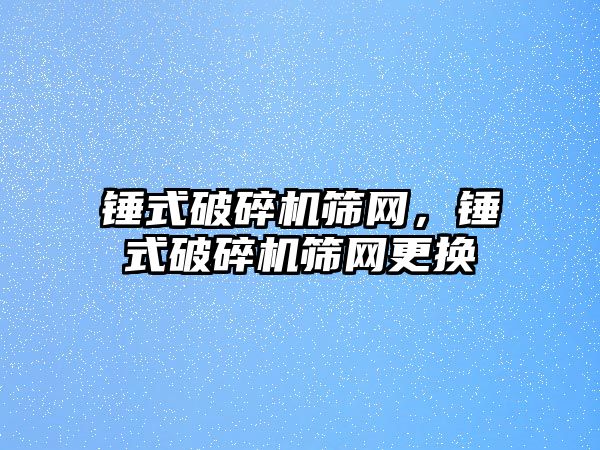 锤式破碎机筛网，锤式破碎机筛网更换